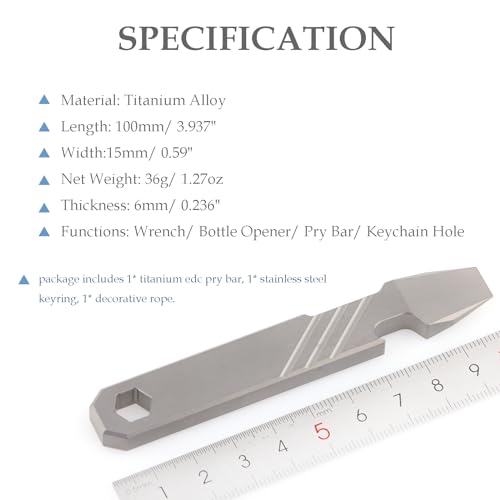 SPECIFICATION

▲ Material: Titanium Alloy

▲ Length: 100mm/ 3.937"

▲ Width:15mm/ 0.59"

▲ Net Weight: 36g/ 1.27oz

▲ Thickness: 6mm/ 0.236"

▲ Functions: Wrench/ Bottle Opener/ Pry Bar/ Keychain Hole

▲ package includes 1* titanium edc pry bar, 1* stainless steel keyring, 1* decorative rope.

1 2 3 4 5 6 7 8 9